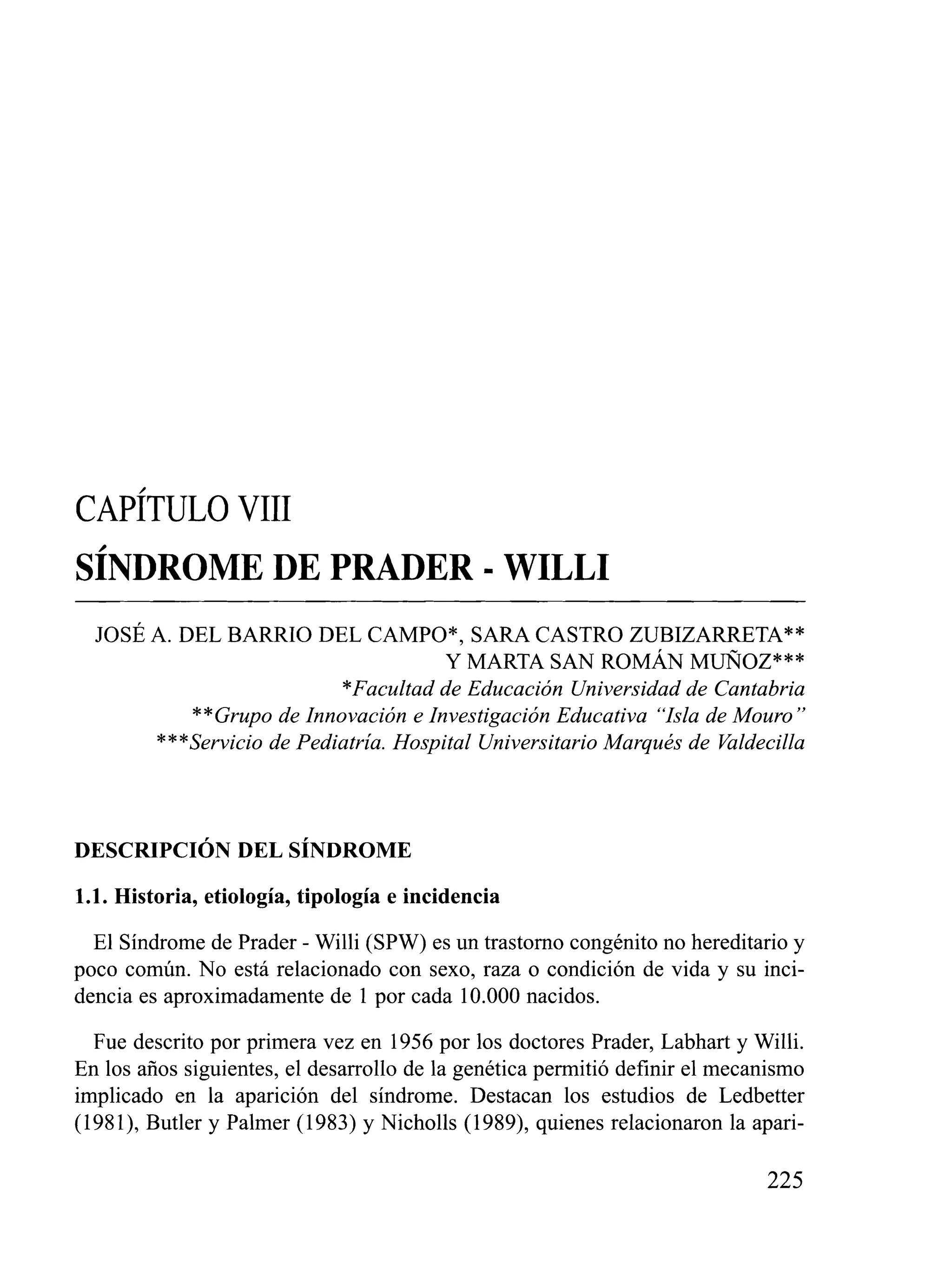 CAPÍTULO VIII

SÍNDROME DE PRADER - WILLI

JOSÉ A. DEL BARRIO DEL CAMPO*, SARA CASTRO ZUBIZARRETA**
Y MARTA SAN ROMÁN MUÑOZ***
*Facultad de Educación Universidad de Cantabria
**Grupo de Innovación e Investigación Educativa "Isla de Mouro"
***Servicio de Pediatría. Hospital Universitario Marqués de Valdecilla

DESCRIPCIÓN DEL SÍNDROME

1.1. Historia, etiología, tipología e incidencia

El Síndrome de Prader - Willi (SPW) es un trastorno congénito no hereditario y poco común. No está relacionado con sexo, raza o condición de vida y su incidencia es aproximadamente de 1 por cada 10.000 nacidos.

Fue descrito por primera vez en 1956 por los doctores Prader, Labhart y Willi. En los años siguientes, el desarrollo de la genética permitió definir el mecanismo implicado en la aparición del síndrome. Destacan los estudios de Ledbetter (1981), Butler y Palmer (1983) y Nicholls (1989), quienes relacionaron la apari-

225